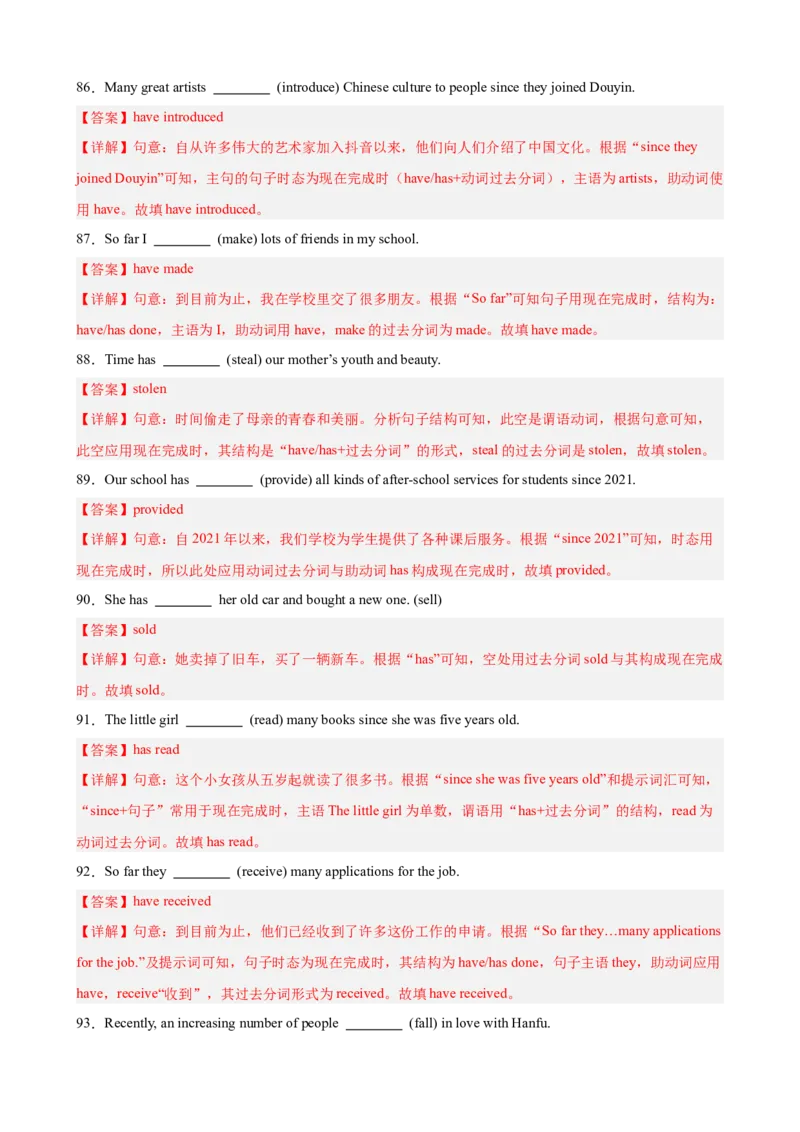 86．Many great artists ________ (introduce) Chinese culture to people since they joined Douyin.

【答案】have introduced

【详解】句意：自从许多伟大的艺术家加入抖音以来，他们向人们介绍了中国文化。根据“since they joined Douyin”可知，主句的句子时态为现在完成时（have/has+动词过去分词），主语为 artists，助动词使用 have。故填 have introduced。

87．So far I ________ (make) lots of friends in my school.

【答案】have made

【详解】句意：到目前为止，我在学校里交了很多朋友。根据“So far”可知句子用现在完成时，结构为：have/has done，主语为 I，助动词用 have，make 的过去分词为 made。故填 have made。

88．Time has ________ (steal) our mother’s youth and beauty.

【答案】stolen

【详解】句意：时间偷走了母亲的青春和美丽。分析句子结构可知，此空是谓语动词，根据句意可知，此空应用现在完成时，其结构是“have/has+过去分词”的形式，steal 的过去分词是 stolen，故填 stolen。

89．Our school has ________ (provide) all kinds of after-school services for students since 2021.

【答案】provided

【详解】句意：自 2021 年以来，我们学校为学生提供了各种课后服务。根据“since 2021”可知，时态用现在完成时，所以此处应用动词过去分词与助动词 has 构成现在完成时，故填 provided。

90．She has ________ her old car and bought a new one. (sell)

【答案】sold

【详解】句意：她卖掉了旧车，买了一辆新车。根据“has”可知，空处用过去分词 sold 与其构成现在完成时。故填 sold。

91．The little girl ________ (read) many books since she was five years old.

【答案】has read

【详解】句意：这个小女孩从五岁起就读了很多书。根据“since she was five years old”和提示词汇可知，“since+句子”常用于现在完成时，主语 The little girl 为单数，谓语用“has+过去分词”的结构，read 为动词过去分词。故填 has read。

92．So far they ________ (receive) many applications for the job.

【答案】have received

【详解】句意：到目前为止，他们已经收到了许多这份工作的申请。根据“So far they…many applications for the job.”及提示词可知，句子时态为现在完成时，其结构为 have/has done，句子主语 they，助动词应用 have，receive“收到”，其过去分词形式为 received。故填 have received。

93．Recently, an increasing number of people ________ (fall) in love with Hanfu.